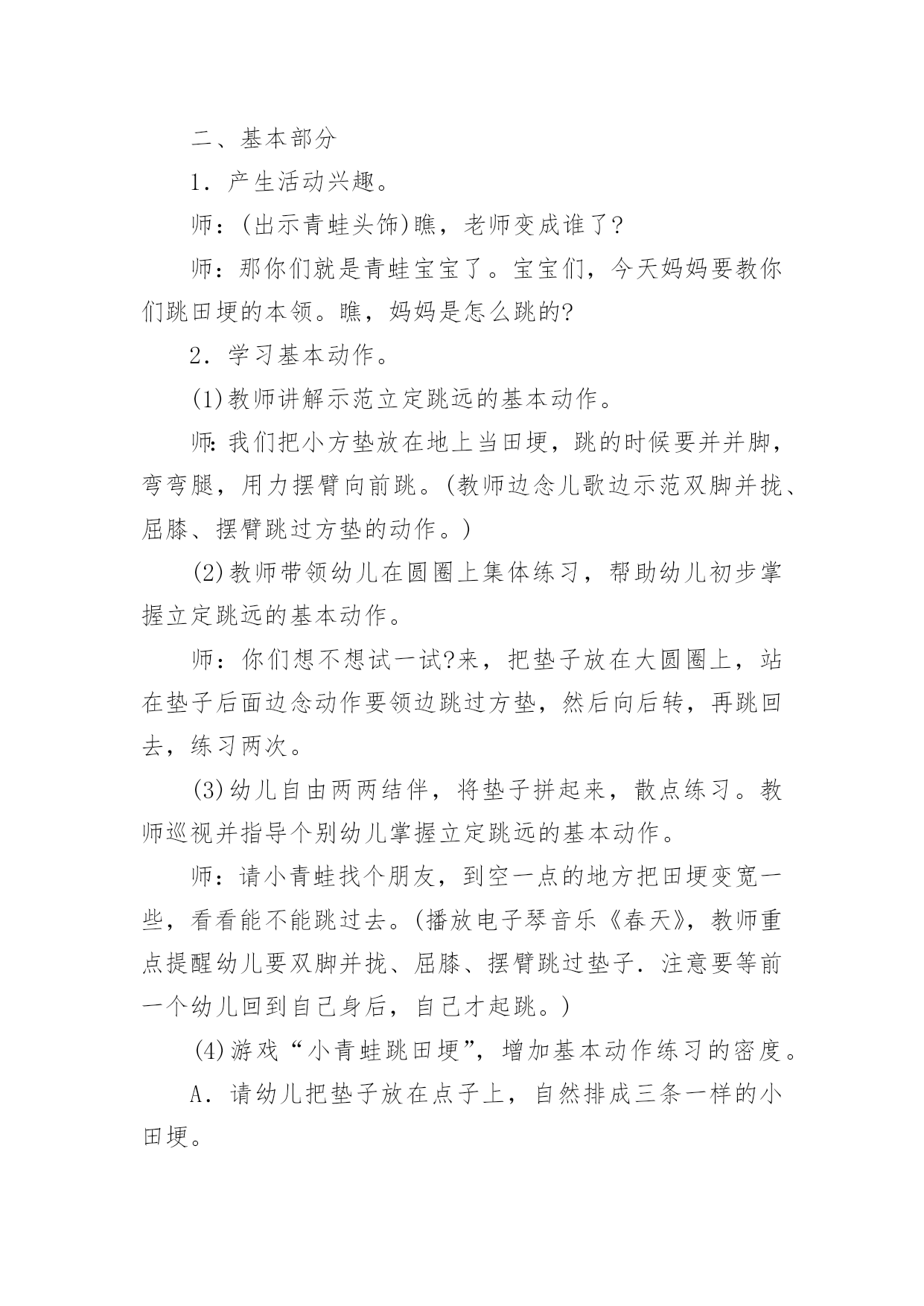 二、基本部分

1．产生活动兴趣。

师：(出示青蛙头饰)瞧，老师变成谁了?

师：那你们就是青蛙宝宝了。宝宝们，今天妈妈要教你们跳田埂的本领。瞧，妈妈是怎么跳的?

2．学习基本动作。

(1)教师讲解示范立定跳远的基本动作。

师:我们把小方垫放在地上当田埂，跳的时候要并并脚，弯弯腿，用力摆臂向前跳。(教师边念儿歌边示范双脚并拢、屈膝、摆臂跳过方垫的动作。)

(2)教师带领幼儿在圆圈上集体练习，帮助幼儿初步掌握立定跳远的基本动作。

师：你们想不想试一试?来，把垫子放在大圆圈上，站在垫子后面边念动作要领边跳过方垫，然后向后转，再跳回去，练习两次。

(3)幼儿自由两两结伴，将垫子拼起来，散点练习。教师巡视并指导个别幼儿掌握立定跳远的基本动作。

师：请小青蛙找个朋友，到空一点的地方把田埂变宽一些，看看能不能跳过去。(播放电子琴音乐《春天》，教师重点提醒幼儿要双脚并拢、屈膝、摆臂跳过垫子．注意要等前一个幼儿回到自己身后，自己才起跳。)

(4)游戏“小青蛙跳田埂”，增加基本动作练习的密度。

A．请幼儿把垫子放在点子上，自然排成三条一样的小田埂。